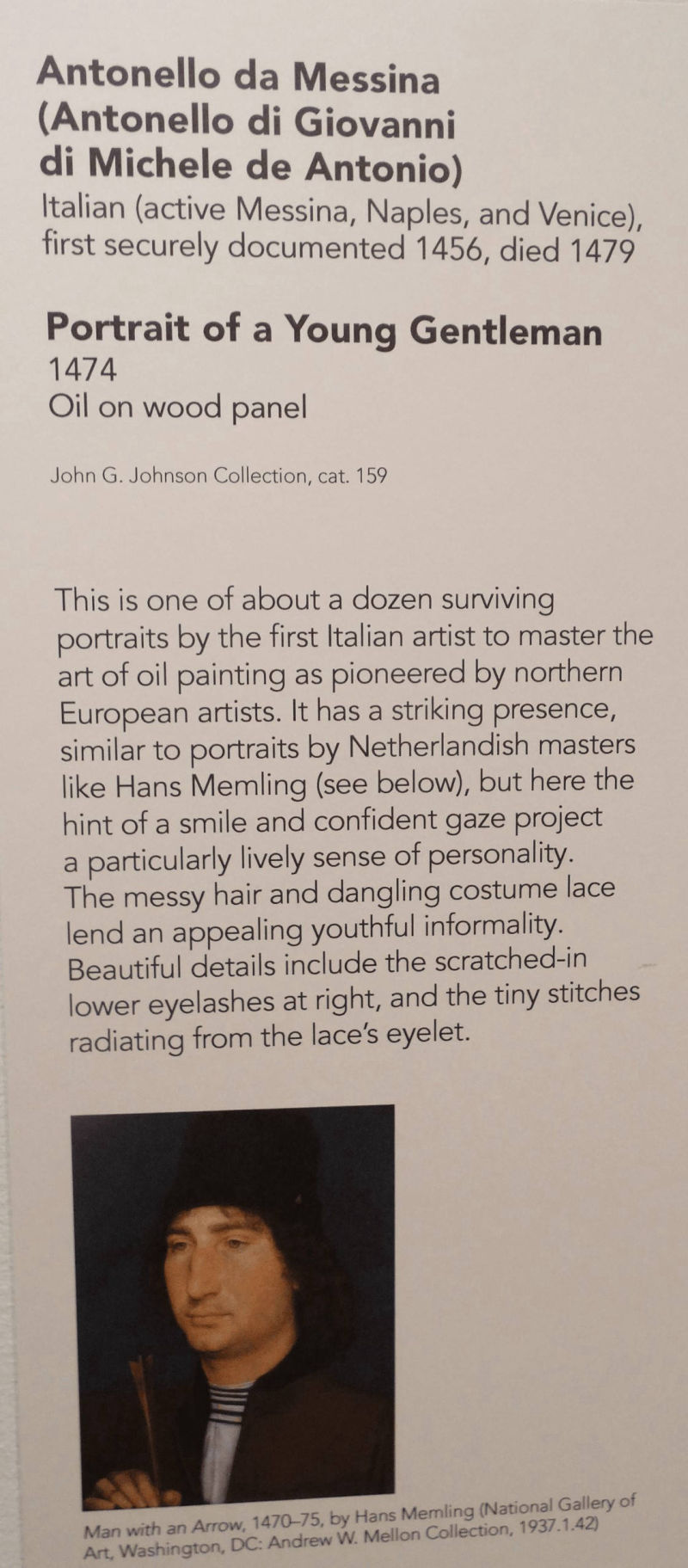 Antonello da Messina (Antonello di Giovanni di Michele de Antonio)
Italian (active Messina, Naples, and Venice), first securely documented 1456, died 1479

Portrait of a Young Gentleman
1474
Oil on wood panel

John G. Johnson Collection, cat. 159

This is one of about a dozen surviving portraits by the first Italian artist to master the art of oil painting as pioneered by northern European artists. It has a striking presence, similar to portraits by Netherlandish masters like Hans Memling (see below), but here the hint of a smile and confident gaze project a particularly lively sense of personality. The messy hair and dangling costume lace lend an appealing youthful informality. Beautiful details include the scratched-in lower eyelashes at right, and the tiny stitches radiating from the lace's eyelet.

Man with an Arrow, 1470–75, by Hans Memling (National Gallery of Art, Washington, DC: Andrew W. Mellon Collection, 1937.1.42)